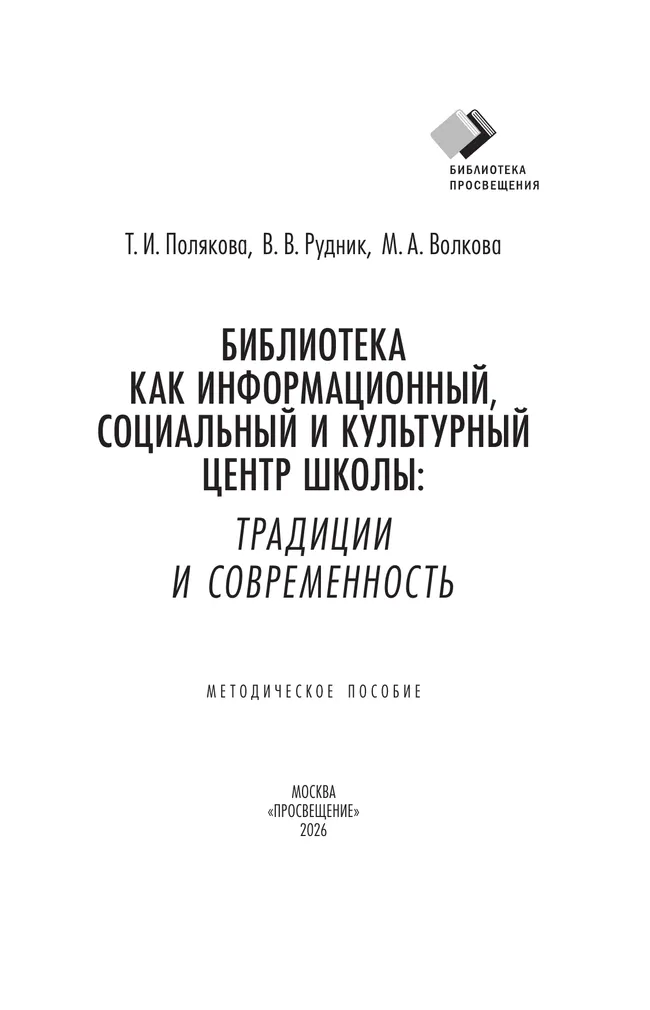 БИБЛИОТЕКА ПРОСВЕЩЕНИЯ

Т. И. Полякова, В. В. Рудник, М. А. Волкова

БИБЛИОТЕКА КАК ИНФОРМАЦИОННЫЙ, СОЦИАЛЬНЫЙ И КУЛЬТУРНЫЙ ЦЕНТР ШКОЛЫ:
ТРАДИЦИИ И СОВРЕМЕННОСТЬ

МЕТОДИЧЕСКОЕ ПОСОБИЕ

МОСКВА
«ПРОСВЕЩЕНИЕ»
2026